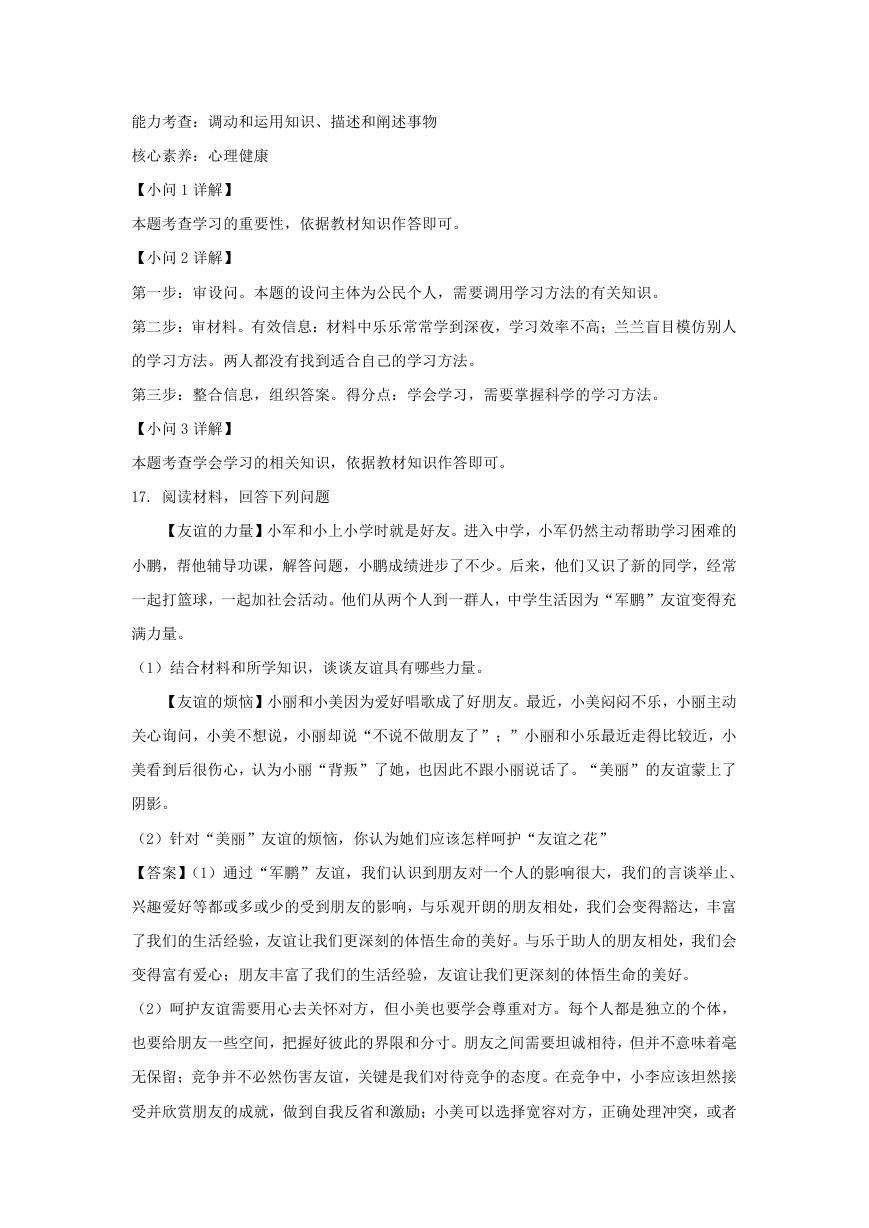 能力考查：调动和运用知识、描述和阐述事物

核心素养：心理健康

【小问 1 详解】

本题考查学习的重要性，依据教材知识作答即可。

【小问 2 详解】

第一步：审设问。本题的设问主体为公民个人，需要调用学习方法的有关知识。

第二步：审材料。有效信息：材料中乐乐常常学到深夜，学习效率不高；兰兰盲目模仿别人的学习方法。两人都没有找到适合自己的学习方法。

第三步：整合信息，组织答案。得分点：学会学习，需要掌握科学的学习方法。

【小问 3 详解】

本题考查学会学习的相关知识，依据教材知识作答即可。

17. 阅读材料，回答下列问题

【友谊的力量】小军和小上小学时就是好友。进入中学，小军仍然主动帮助学习困难的小鹏，帮他辅导功课，解答问题，小鹏成绩进步了不少。后来，他们又识了新的同学，经常一起打篮球，一起加社会活动。他们从两个人到一群人，中学生活因为“军鹏”友谊变得充满力量。

（1）结合材料和所学知识，谈谈友谊具有哪些力量。

【友谊的烦恼】小丽和小美因为爱好唱歌成了好朋友。最近，小美闷闷不乐，小丽主动关心询问，小美不想说，小丽却说“不说不做朋友了”；”小丽和小乐最近走得比较近，小美看到后很伤心，认为小丽“背叛”了她，也因此不跟小丽说话了。“美丽”的友谊蒙上了阴影。

（2）针对“美丽”友谊的烦恼，你认为她们应该怎样呵护“友谊之花”

【答案】（1）通过“军鹏”友谊，我们认识到朋友对一个人的影响很大，我们的言谈举止、兴趣爱好等都或多或少的受到朋友的影响，与乐观开朗的朋友相处，我们会变得豁达，丰富了我们的生活经验，友谊让我们更深刻的体悟生命的美好。与乐于助人的朋友相处，我们会变得富有爱心；朋友丰富了我们的生活经验，友谊让我们更深刻的体悟生命的美好。

（2）呵护友谊需要用心去关怀对方，但小美也要学会尊重对方。每个人都是独立的个体，也要给朋友一些空间，把握好彼此的界限和分寸。朋友之间需要坦诚相待，但并不意味着毫无保留；竞争并不必然伤害友谊，关键是我们对待竞争的态度。在竞争中，小李应该坦然接受并欣赏朋友的成就，做到自我反省和激励；小美可以选择宽容对方，正确处理冲突，或者